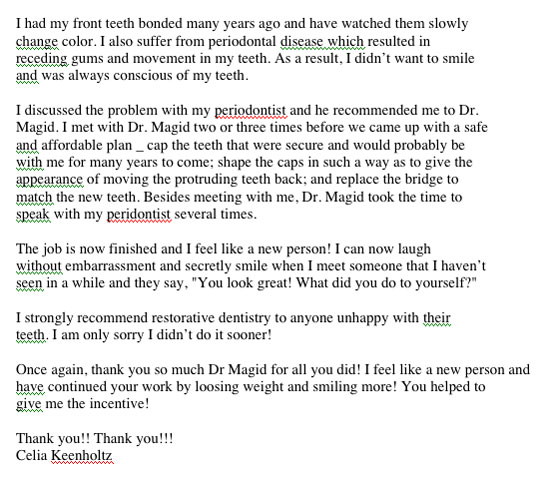 I had my front teeth bonded many years ago and have watched them slowly change color. I also suffer from periodontal disease which resulted in receding gums and movement in my teeth. As a result, I didn't want to smile and was always conscious of my teeth.

I discussed the problem with my periodontist and he recommended me to Dr. Magid. I met with Dr. Magid two or three times before we came up with a safe and affordable plan _ cap the teeth that were secure and would probably be with me for many years to come; shape the caps in such a way as to give the appearance of moving the protruding teeth back; and replace the bridge to match the new teeth. Besides meeting with me, Dr. Magid took the time to speak with my peridontist several times.

The job is now finished and I feel like a new person! I can now laugh without embarrassment and secretly smile when I meet someone that I haven't seen in a while and they say, "You look great! What did you do to yourself?"

I strongly recommend restorative dentistry to anyone unhappy with their teeth. I am only sorry I didn't do it sooner!

Once again, thank you so much Dr Magid for all you did! I feel like a new person and have continued your work by loosing weight and smiling more! You helped to give me the incentive!

Thank you!! Thank you!!!
Celia Keenholtz